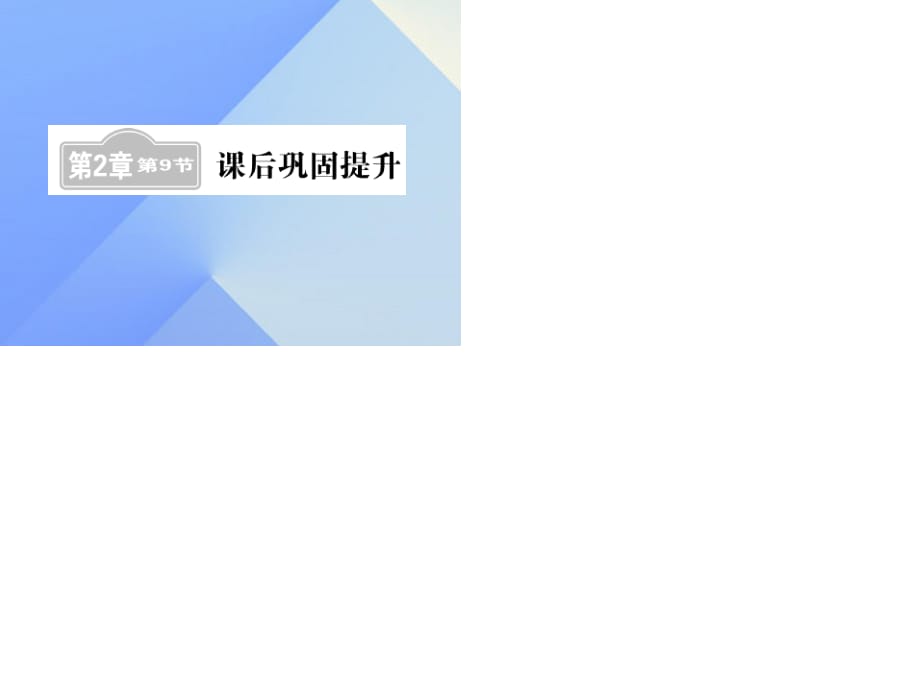 第2章 第9节 课后巩固提升